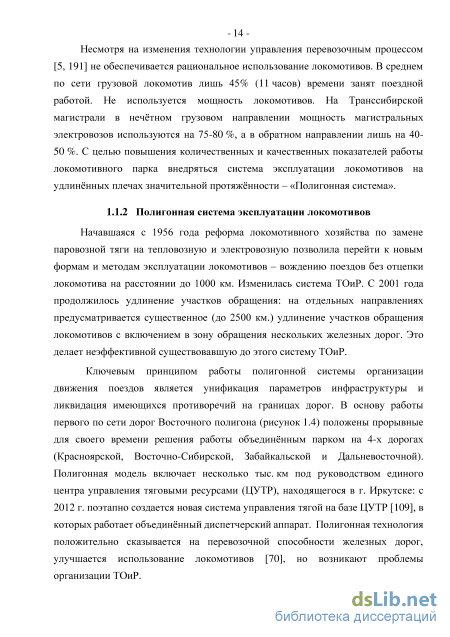 - 14 -

Несмотря на изменения технологии управления перевозочным процессом [5, 191] не обеспечивается рациональное использование локомотивов. В среднем по сети грузовой локомотив лишь 45% (11 часов) времени занят поездной работой. Не используется мощность локомотивов. На Транссибирской магистрали в нечётном грузовом направлении мощность магистральных электровозов используются на 75-80 %, а в обратном направлении лишь на 40-50 %. С целью повышения количественных и качественных показателей работы локомотивного парка внедряться система эксплуатации локомотивов на удлинённых плечах значительной протяжённости – «Полигонная система».

1.1.2 Полигонная система эксплуатации локомотивов

Начавшаяся с 1956 года реформа локомотивного хозяйства по замене паровозной тяги на тепловозную и электровозную позволила перейти к новым формам и методам эксплуатации локомотивов – вождению поездов без отцепки локомотива на расстоянии до 1000 км. Изменилась система ТОиР. С 2001 года продолжилось удлинение участков обращения: на отдельных направлениях предусматривается существенное (до 2500 км.) удлинение участков обращения локомотивов с включением в зону обращения нескольких железных дорог. Это делает неэффективной существовавшую до этого систему ТОиР.

Ключевым принципом работы полигонной системы организации движения поездов является унификация параметров инфраструктуры и ликвидация имеющихся противоречий на границах дорог. В основу работы первого по сети дорог Восточного полигона (рисунок 1.4) положены прорывные для своего времени решения работы объединённым парком на 4-х дорогах (Красноярской, Восточно-Сибирской, Забайкальской и Дальневосточной). Полигонная модель включает несколько тыс. км под руководством единого центра управления тяговыми ресурсами (ЦУТР), находящегося в г. Иркутске: с 2012 г. поэтапно создается новая система управления тягой на базе ЦУТР [109], в которых работает объединённый диспетчерский аппарат. Полигонная технология положительно сказывается на перевозочной способности железных дорог, улучшается использование локомотивов [70], но возникают проблемы организации ТОиР.

dsLib.net
библиотека диссертаций